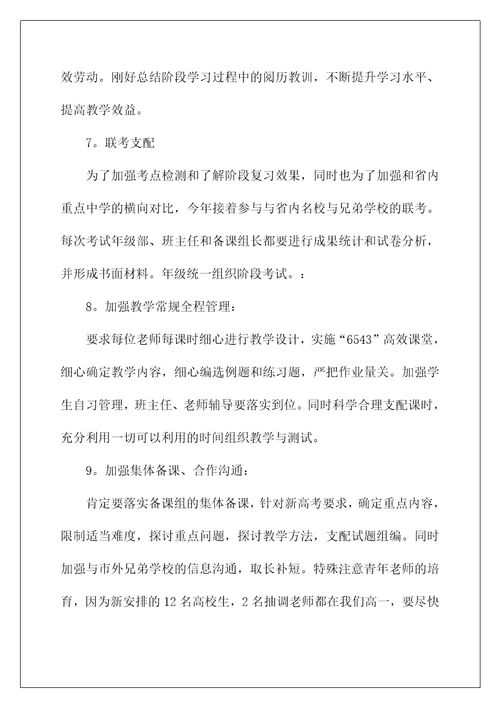 效劳动。刚好总结阶段学习过程中的阅历教训，不断提升学习水平、提高教学效益。

7．联考支配

为了加强考点检测和了解阶段复习效果，同时也为了加强和省内重点中学的横向对比，今年接着参与与省内名校与兄弟学校的联考。每次考试年级部、班主任和备课组长都要进行成果统计和试卷分析，并形成书面材料。年级统一组织阶段考试。：

8．加强教学常规全程管理：

要求每位老师每课时细心进行教学设计，实施“6543”高效课堂，细心确定教学内容，细心编选例题和练习题，严把作业量关。加强学生自习管理，班主任、老师辅导要落实到位。同时科学合理支配课时，充分利用一切可以利用的时间组织教学与测试。

9．加强集体备课、合作沟通：

肯定要落实备课组的集体备课，针对新高考要求，确定重点内容，限制适当难度，探讨重点问题，探讨教学方法，支配试题组编。同时加强与市外兄弟学校的信息沟通，取长补短。特殊注意青年老师的培育，因为新安排的12名高校生，2名抽调老师都在我们高一，要尽快